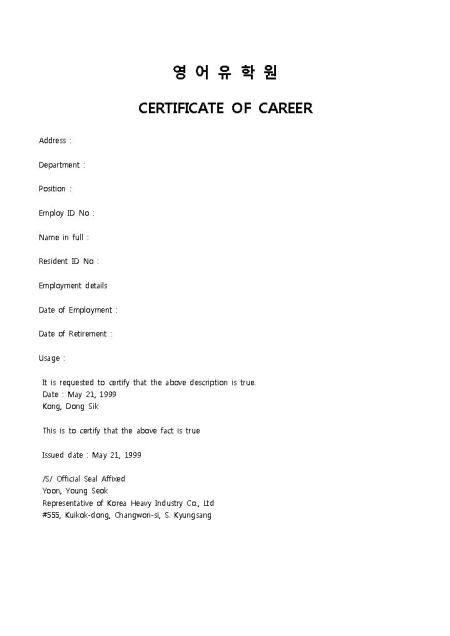 영 어 유 학 원

CERTIFICATE OF CAREER

Address :

Department :

Position :

Employ ID No :

Name in full :

Resident ID No :

Employment details

Date of Employment :

Date of Retirement :

Usage :

It is requested to certify that the above description is true.
Date : May 21, 1999
Kong, Dong Sik

This is to certify that the above fact is true

Issued date : May 21, 1999

/S/ Official Seal Affixed
Yoon, Young Seok
Representative of Korea Heavy Industry Co., Ltd
#555, Kuikok-dong, Changwon-si, S. Kyungsang